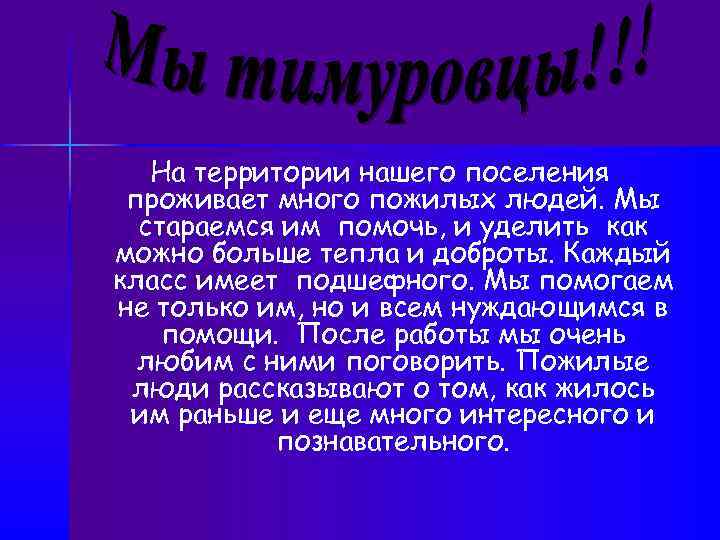 Мы тимуровцы!!!

На территории нашего поселения проживает много пожилых людей. Мы стараемся им помочь, и уделить как можно больше тепла и доброты. Каждый класс имеет подшефного. Мы помогаем не только им, но и всем нуждающимся в помощи. После работы мы очень любим с ними поговорить. Пожилые люди рассказывают о том, как жилось им раньше и еще много интересного и познавательного.